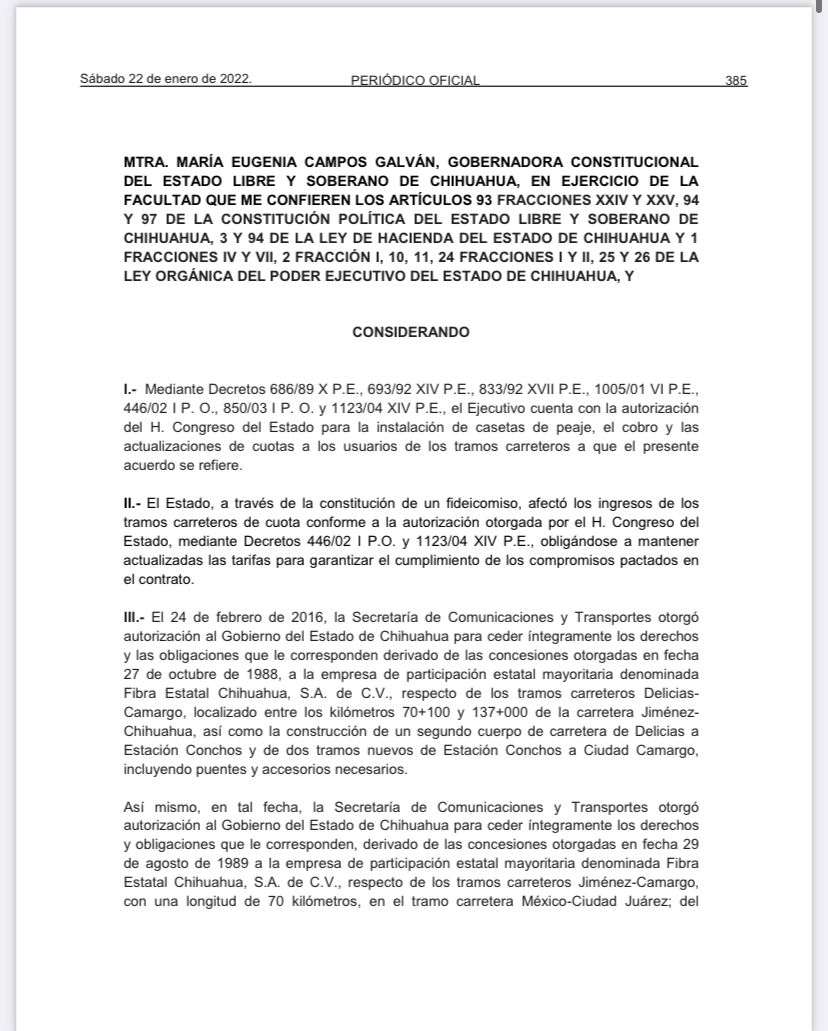 Sábado 22 de enero de 2022.    PERIÓDICO OFICIAL    385

MTRA. MARÍA EUGENIA CAMPOS GALVÁN, GOBERNADORA CONSTITUCIONAL DEL ESTADO LIBRE Y SOBERANO DE CHIHUAHUA, EN EJERCICIO DE LA FACULTAD QUE ME CONFIEREN LOS ARTÍCULOS 93 FRACCIONES XXIV Y XXV, 94 Y 97 DE LA CONSTITUCIÓN POLÍTICA DEL ESTADO LIBRE Y SOBERANO DE CHIHUAHUA, 3 Y 94 DE LA LEY DE HACIENDA DEL ESTADO DE CHIHUAHUA Y 1 FRACCIONES IV Y VII, 2 FRACCIÓN I, 10, 11, 24 FRACCIONES I Y II, 25 Y 26 DE LA LEY ORGÁNICA DEL PODER EJECUTIVO DEL ESTADO DE CHIHUAHUA, Y

CONSIDERANDO

I.- Mediante Decretos 686/89 X P.E., 693/92 XIV P.E., 833/92 XVII P.E., 1005/01 VI P.E., 446/02 I P. O., 850/03 I P. O. y 1123/04 XIV P.E., el Ejecutivo cuenta con la autorización del H. Congreso del Estado para la instalación de casetas de peaje, el cobro y las actualizaciones de cuotas a los usuarios de los tramos carreteros a que el presente acuerdo se refiere.

II.- El Estado, a través de la constitución de un fideicomiso, afectó los ingresos de los tramos carreteros de cuota conforme a la autorización otorgada por el H. Congreso del Estado, mediante Decretos 446/02 I P.O. y 1123/04 XIV P.E., obligándose a mantener actualizadas las tarifas para garantizar el cumplimiento de los compromisos pactados en el contrato.

III.- El 24 de febrero de 2016, la Secretaría de Comunicaciones y Transportes otorgó autorización al Gobierno del Estado de Chihuahua para ceder íntegramente los derechos y las obligaciones que le corresponden derivado de las concesiones otorgadas en fecha 27 de octubre de 1988, a la empresa de participación estatal mayoritaria denominada Fibra Estatal Chihuahua, S.A. de C.V., respecto de los tramos carreteros Delicias-Camargo, localizado entre los kilómetros 70+100 y 137+000 de la carretera Jiménez-Chihuahua, así como la construcción de un segundo cuerpo de carretera de Delicias a Estación Conchos y de dos tramos nuevos de Estación Conchos a Ciudad Camargo, incluyendo puentes y accesorios necesarios.

Así mismo, en tal fecha, la Secretaría de Comunicaciones y Transportes otorgó autorización al Gobierno del Estado de Chihuahua para ceder íntegramente los derechos y obligaciones que le corresponden, derivado de las concesiones otorgadas en fecha 29 de agosto de 1989 a la empresa de participación estatal mayoritaria denominada Fibra Estatal Chihuahua, S.A. de C.V., respecto de los tramos carreteros Jiménez-Camargo, con una longitud de 70 kilómetros, en el tramo carretera México-Ciudad Juárez; del